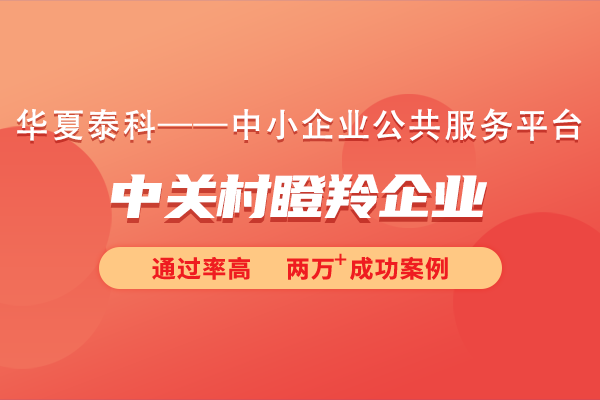 华夏泰科——中小企业公共服务平台

中关村瞪羚企业

通过率高　两万$^+$成功案例